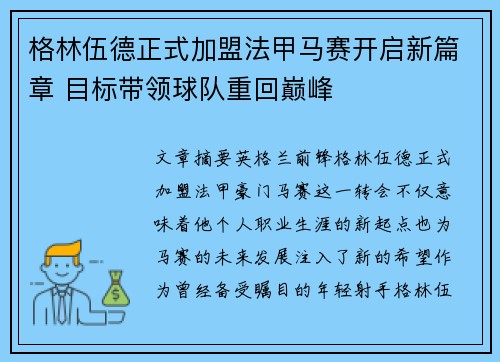 格林伍德正式加盟法甲马赛开启新篇章 目标带领球队重回巅峰

文章摘要英格兰前锋格林伍德正式加盟法甲豪门马赛这一转会不仅意味着他个人职业生涯的新起点也为马赛的未来发展注入了新的希望作为曾经备受瞩目的年轻射手格林伍

$